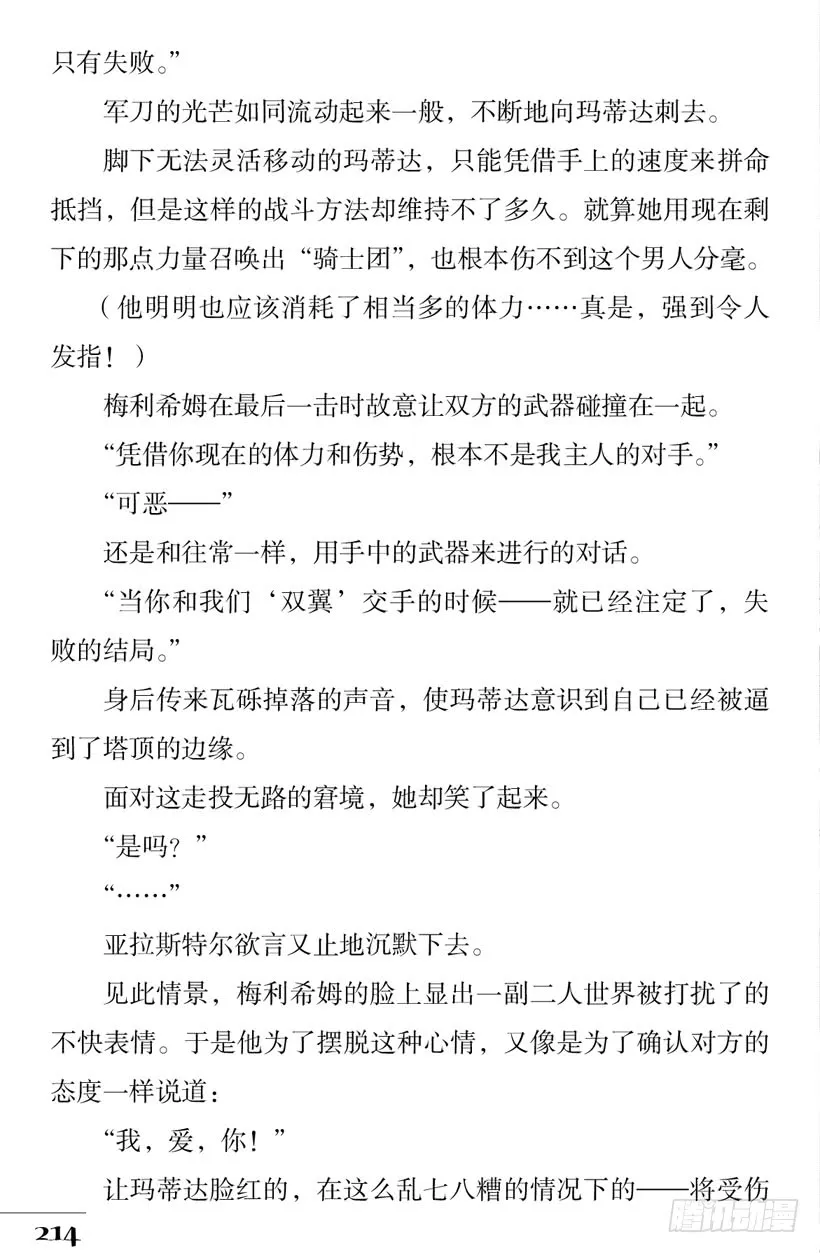 只有失败。”

军刀的光芒如同流动起来一般，不断地向玛蒂达刺去。

脚下无法灵活移动的玛蒂达，只能凭借手上的速度来拼命抵挡，但是这样的战斗方法却维持不了多久。就算她用现在剩下的那点力量召唤出“骑士团”，也根本伤不到这个男人分毫。

（他明明也应该消耗了相当多的体力……真是，强到令人发指！）

梅利希姆在最后一击时故意让双方的武器碰撞在一起。

“凭借你现在的体力和伤势，根本不是我主人的对手。”

“可恶——”

还是和往常一样，用手中的武器来进行的对话。

“当你和我们‘双翼’交手的时候——就已经注定了，失败的结局。”

身后传来瓦砾掉落的声音，使玛蒂达意识到自己已经被逼到了塔顶的边缘。

面对这走投无路的窘境，她却笑了起来。

“是吗？”

“……”

亚拉斯特尔欲言又止地沉默下去。

见此情景，梅利希姆的脸上显出一副二人世界被打扰了的不快表情。于是他为了摆脱这种心情，又像是为了确认对方的态度一样说道：

“我，爱，你！”

让玛蒂达脸红的，在这么乱七八糟的情况下的——将受伤

214

腾讯动漫